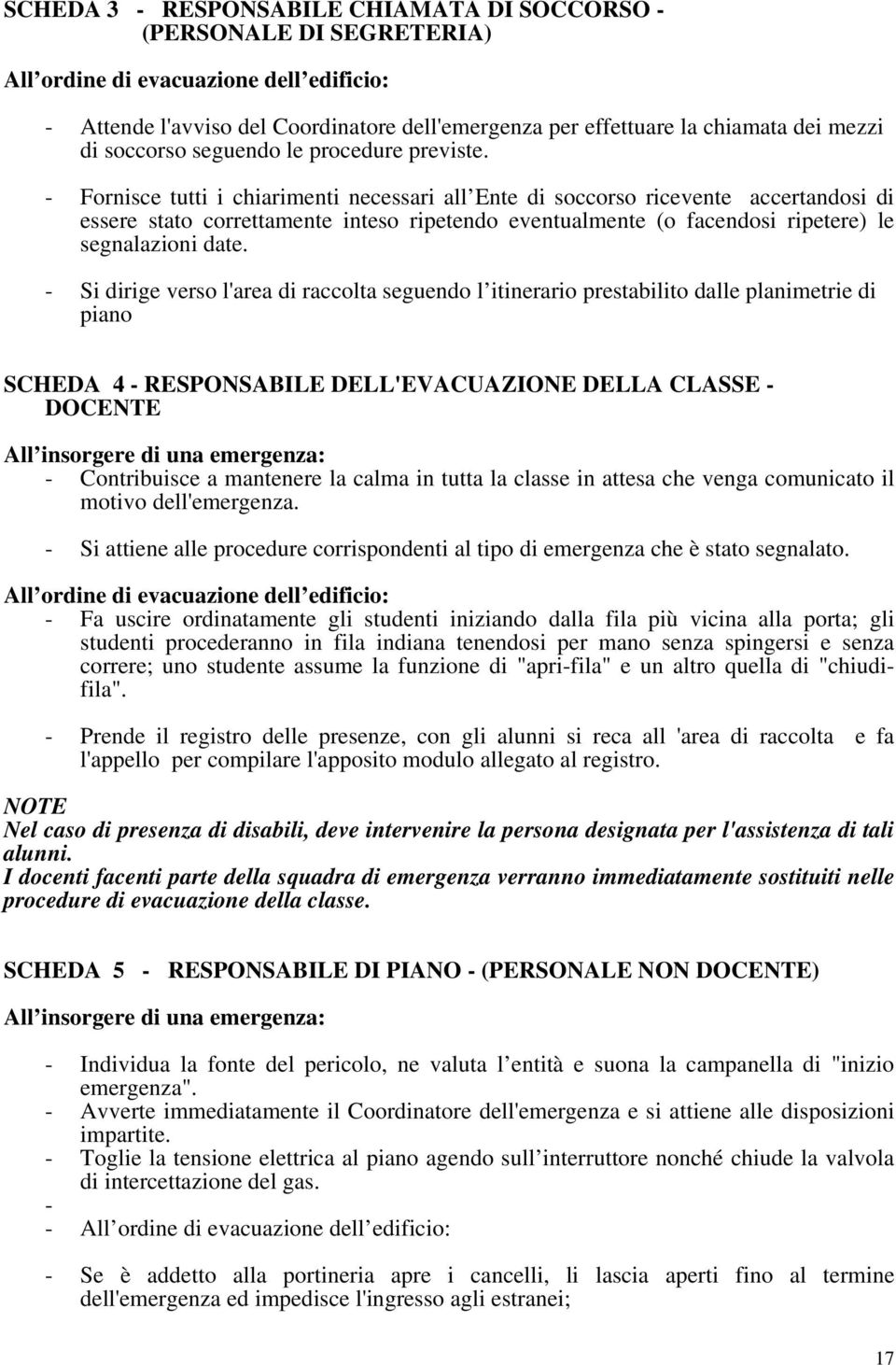 SCHEDA 3 - RESPONSABILE CHIAMATA DI SOCCORSO - (PERSONALE DI SEGRETERIA)

All ordine di evacuazione dell edificio:

- Attende l'avviso del Coordinatore dell'emergenza per effettuare la chiamata dei mezzi di soccorso seguendo le procedure previste.

- Fornisce tutti i chiarimenti necessari all Ente di soccorso ricevente accertandosi di essere stato correttamente inteso ripetendo eventualmente (o facendosi ripetere) le segnalazioni date.

- Si dirige verso l'area di raccolta seguendo l itinerario prestabilito dalle planimetrie di piano

SCHEDA 4 - RESPONSABILE DELL'EVACUAZIONE DELLA CLASSE - DOCENTE

All insorgere di una emergenza:
- Contribuisce a mantenere la calma in tutta la classe in attesa che venga comunicato il motivo dell'emergenza.

- Si attiene alle procedure corrispondenti al tipo di emergenza che è stato segnalato.

All ordine di evacuazione dell edificio:
- Fa uscire ordinatamente gli studenti iniziando dalla fila più vicina alla porta; gli studenti procederanno in fila indiana tenendosi per mano senza spingersi e senza correre; uno studente assume la funzione di "apri-fila" e un altro quella di "chiudi-fila".

- Prende il registro delle presenze, con gli alunni si reca all 'area di raccolta e fa l'appello per compilare l'apposito modulo allegato al registro.

NOTE
Nel caso di presenza di disabili, deve intervenire la persona designata per l'assistenza di tali alunni.
I docenti facenti parte della squadra di emergenza verranno immediatamente sostituiti nelle procedure di evacuazione della classe.

SCHEDA 5 - RESPONSABILE DI PIANO - (PERSONALE NON DOCENTE)

All insorgere di una emergenza:

- Individua la fonte del pericolo, ne valuta l entità e suona la campanella di "inizio emergenza".
- Avverte immediatamente il Coordinatore dell'emergenza e si attiene alle disposizioni impartite.
- Toglie la tensione elettrica al piano agendo sull interruttore nonché chiude la valvola di intercettazione del gas.
-
- All ordine di evacuazione dell edificio:

- Se è addetto alla portineria apre i cancelli, li lascia aperti fino al termine dell'emergenza ed impedisce l'ingresso agli estranei;

17